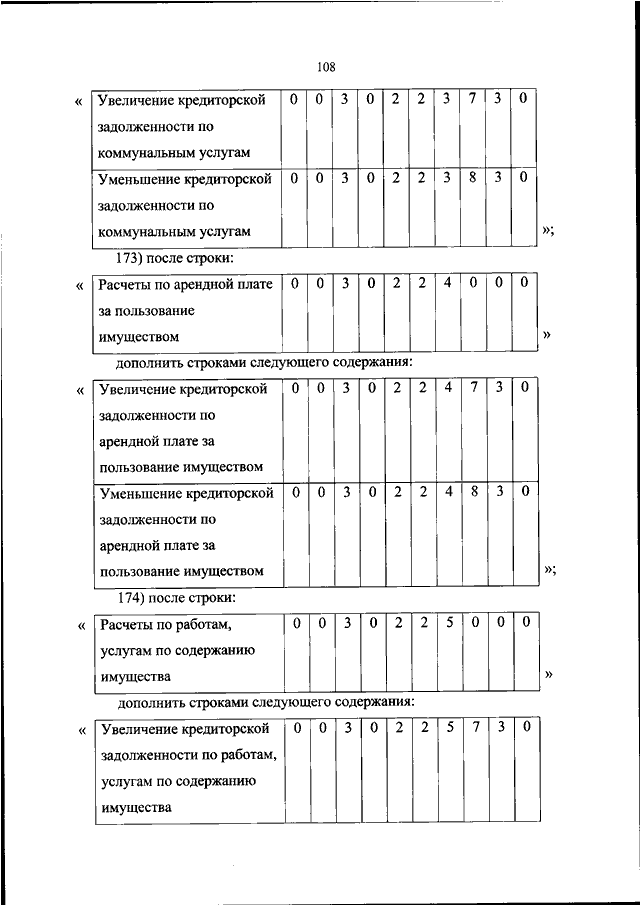 108

«

| Увеличение кредиторской задолженности по коммунальным услугам | 0 | 0 | 3 | 0 | 2 | 2 | 3 | 7 | 3 | 0 |
|---|---|---|---|---|---|---|---|---|---|---|
| Уменьшение кредиторской задолженности по коммунальным услугам | 0 | 0 | 3 | 0 | 2 | 2 | 3 | 8 | 3 | 0 |

»;

173) после строки:

«

| Расчеты по арендной плате за пользование имуществом | 0 | 0 | 3 | 0 | 2 | 2 | 4 | 0 | 0 | 0 |
|---|---|---|---|---|---|---|---|---|---|---|

»

дополнить строками следующего содержания:

«

| Увеличение кредиторской задолженности по арендной плате за пользование имуществом | 0 | 0 | 3 | 0 | 2 | 2 | 4 | 7 | 3 | 0 |
|---|---|---|---|---|---|---|---|---|---|---|
| Уменьшение кредиторской задолженности по арендной плате за пользование имуществом | 0 | 0 | 3 | 0 | 2 | 2 | 4 | 8 | 3 | 0 |

»;

174) после строки:

«

| Расчеты по работам, услугам по содержанию имущества | 0 | 0 | 3 | 0 | 2 | 2 | 5 | 0 | 0 | 0 |
|---|---|---|---|---|---|---|---|---|---|---|

»

дополнить строками следующего содержания:

«

| Увеличение кредиторской задолженности по работам, услугам по содержанию имущества | 0 | 0 | 3 | 0 | 2 | 2 | 5 | 7 | 3 | 0 |
|---|---|---|---|---|---|---|---|---|---|---|